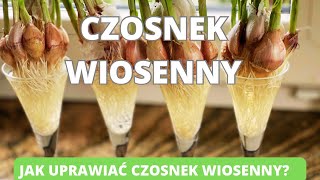 CZOSNEK WIOSENNY

JAK UPRAWIAĆ CZOSNEK WIOSENNY?